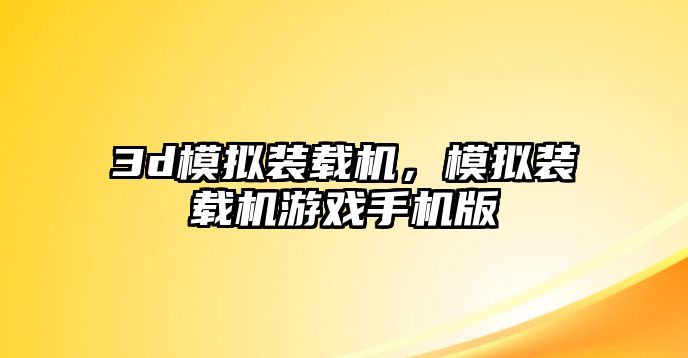 3d模拟装载机，模拟装载机游戏手机版